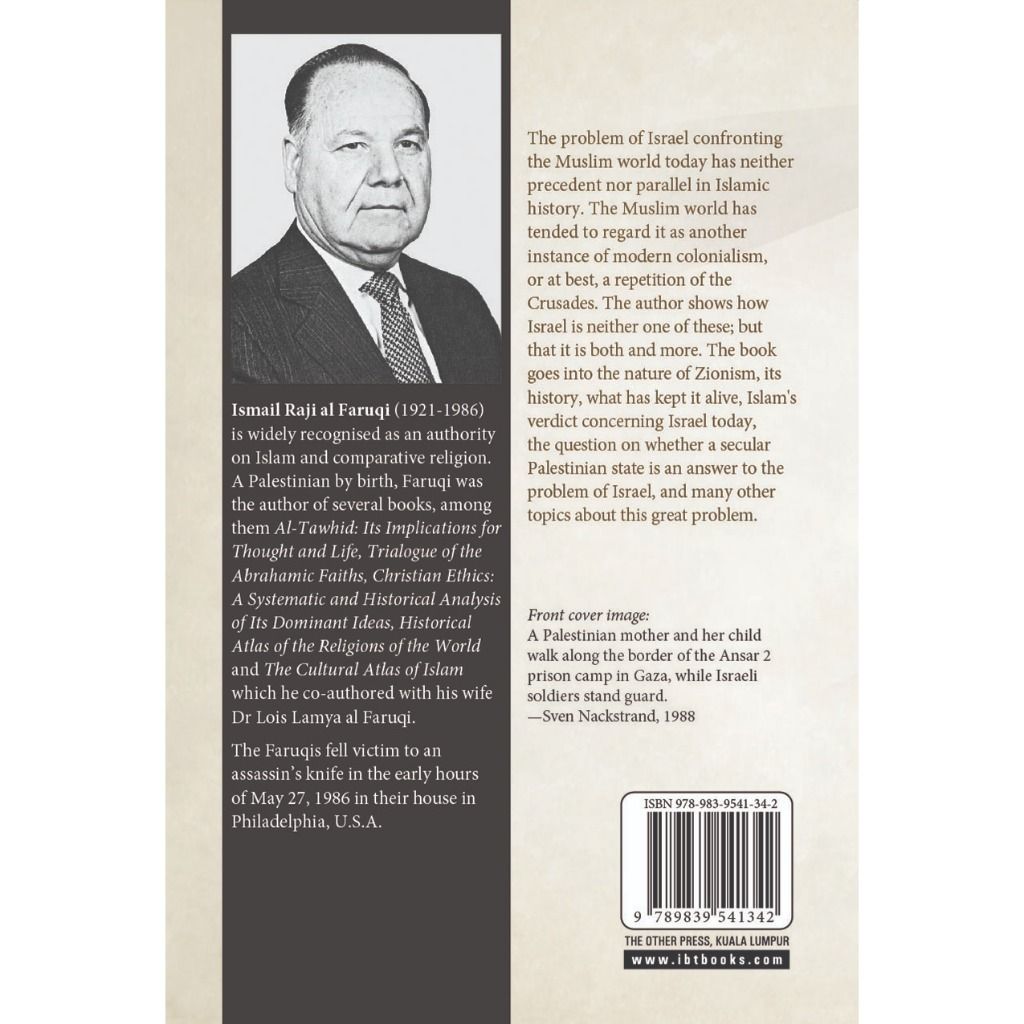 Ismail Raji al Faruqi (1921-1986) is widely recognised as an authority on Islam and comparative religion. A Palestinian by birth, Faruqi was the author of several books, among them Al-Tawhid: Its Implications for Thought and Life, Trialogue of the Abrahamic Faiths, Christian Ethics: A Systematic and Historical Analysis of Its Dominant Ideas, Historical Atlas of the Religions of the World and The Cultural Atlas of Islam which he co-authored with his wife Dr Lois Lamya al Faruqi.

The Faruqis fell victim to an assassin's knife in the early hours of May 27, 1986 in their house in Philadelphia, U.S.A.

The problem of Israel confronting the Muslim world today has neither precedent nor parallel in Islamic history. The Muslim world has tended to regard it as another instance of modern colonialism, or at best, a repetition of the Crusades. The author shows how Israel is neither one of these; but that it is both and more. The book goes into the nature of Zionism, its history, what has kept it alive, Islam's verdict concerning Israel today, the question on whether a secular Palestinian state is an answer to the problem of Israel, and many other topics about this great problem.

Front cover image:
A Palestinian mother and her child walk along the border of the Ansar 2 prison camp in Gaza, while Israeli soldiers stand guard.
—Sven Nackstrand, 1988

ISBN 978-983-9541-34-2

9 789839 541342

THE OTHER PRESS, KUALA LUMPUR
www.ibtbooks.com